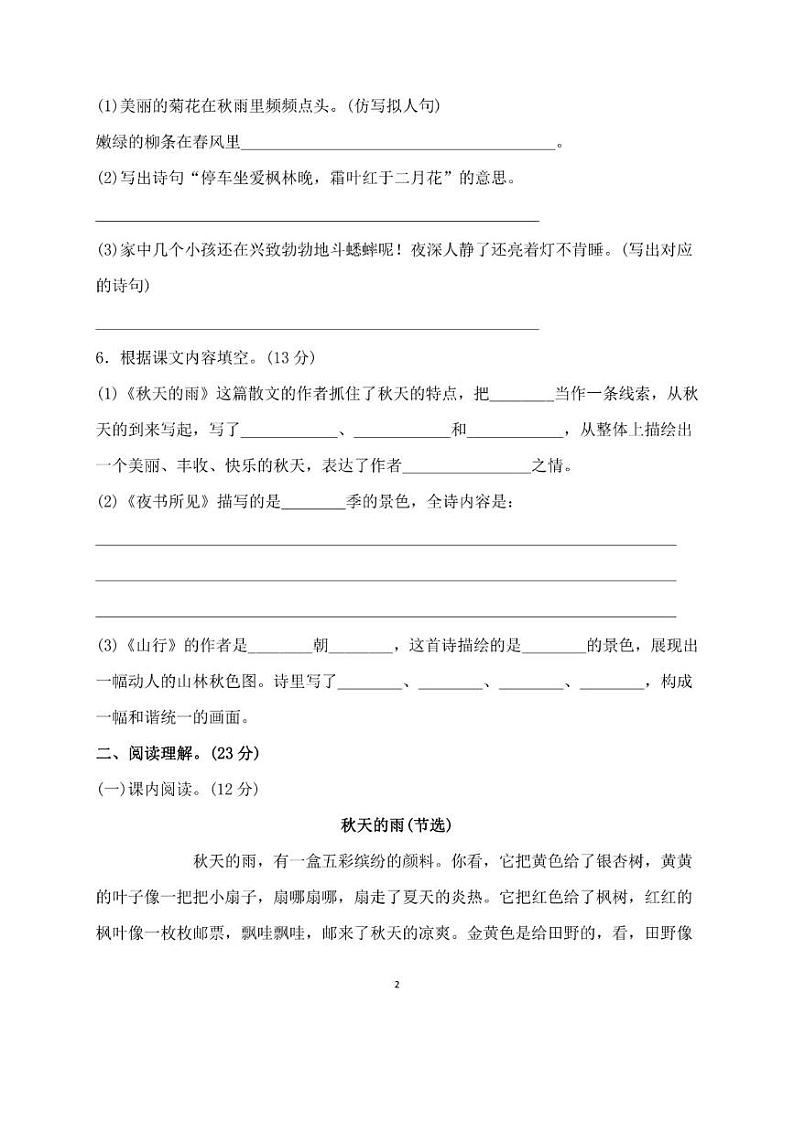 (1)美丽的菊花在秋雨里频频点头。(仿写拟人句)

嫩绿的柳条在春风里____。

(2)写出诗句“停车坐爱枫林晚，霜叶红于二月花”的意思。

____

(3)家中几个小孩还在兴致勃勃地斗蟋蟀呢！夜深人静了还亮着灯不肯睡。(写出对应的诗句)

____

6．根据课文内容填空。(13分)

(1)《秋天的雨》这篇散文的作者抓住了秋天的特点，把____当作一条线索，从秋天的到来写起，写了____、____和____，从整体上描绘出一个美丽、丰收、快乐的秋天，表达了作者____之情。

(2)《夜书所见》描写的是____季的景色，全诗内容是：

____

____

____

(3)《山行》的作者是____朝____，这首诗描绘的是____的景色，展现出一幅动人的山林秋色图。诗里写了____、____、____、____，构成一幅和谐统一的画面。

二、阅读理解。(23分)

(一)课内阅读。(12分)

秋天的雨(节选)

秋天的雨，有一盒五彩缤纷的颜料。你看，它把黄色给了银杏树，黄黄的叶子像一把把小扇子，扇哪扇哪，扇走了夏天的炎热。它把红色给了枫树，红红的枫叶像一枚枚邮票，飘哇飘哇，邮来了秋天的凉爽。金黄色是给田野的，看，田野像

2